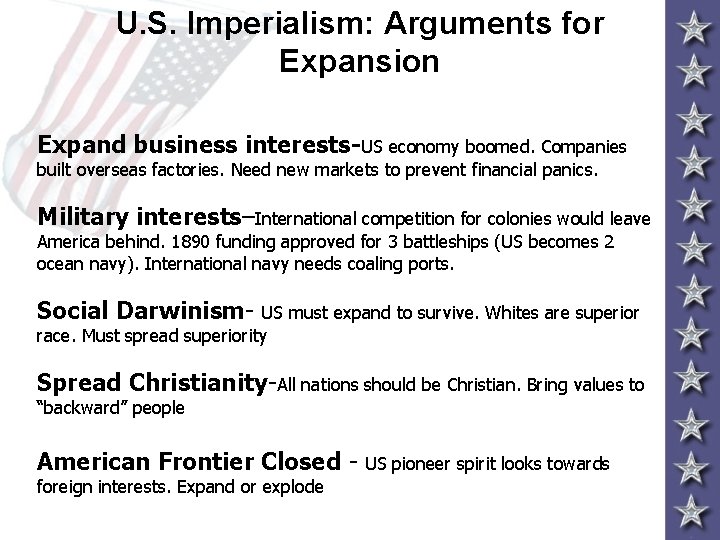 U.S. Imperialism: Arguments for Expansion

Expand business interests-US economy boomed. Companies built overseas factories. Need new markets to prevent financial panics.

Military interests–International competition for colonies would leave America behind. 1890 funding approved for 3 battleships (US becomes 2 ocean navy). International navy needs coaling ports.

Social Darwinism- US must expand to survive. Whites are superior race. Must spread superiority

Spread Christianity-All nations should be Christian. Bring values to "backward" people

American Frontier Closed - US pioneer spirit looks towards foreign interests. Expand or explode